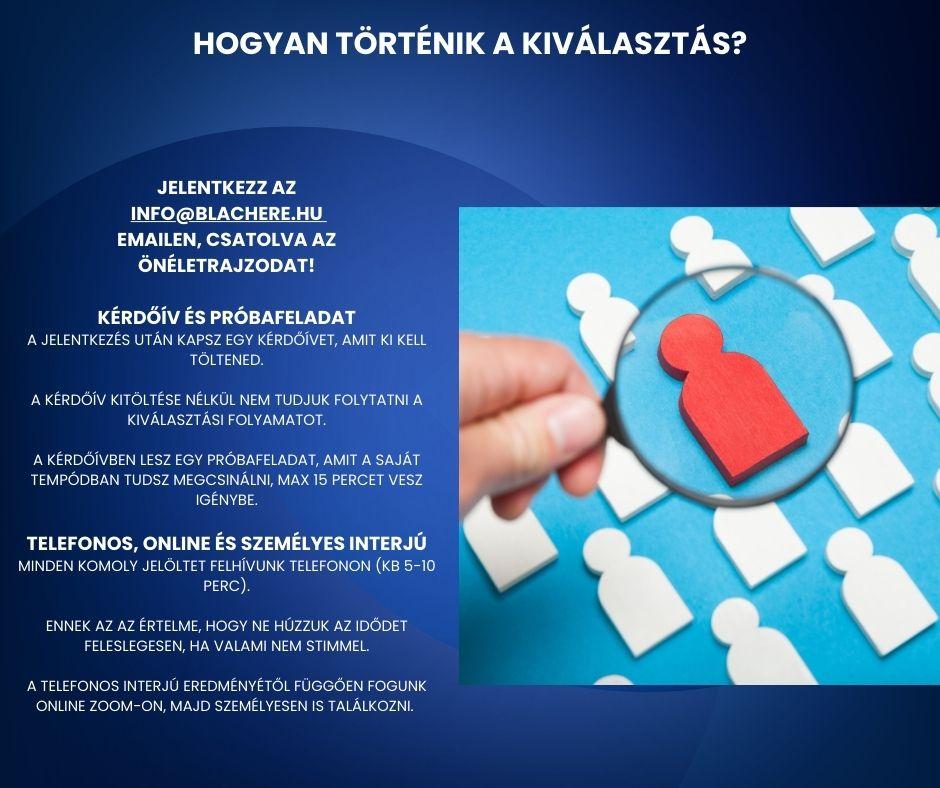 HOGYAN TÖRTÉNIK A KIVÁLASZTÁS?

JELENTKEZZ AZ INFO@BLACHERE.HU EMAILEN, CSATOLVA AZ ÖNÉLETRAJZODAT!

KÉRDŐÍV ÉS PRÓBAFELADAT
A JELENTKEZÉS UTÁN KAPSZ EGY KÉRDŐÍVET, AMIT KI KELL TÖLTENED.

A KÉRDŐÍV KITÖLTÉSE NÉLKÜL NEM TUDJUK FOLYTATNI A KIVÁLASZTÁSI FOLYAMATOT.

A KÉRDŐÍVBEN LESZ EGY PRÓBAFELADAT, AMIT A SAJÁT TEMPÓDBAN TUDSZ MEGCSINÁLNI, MAX 15 PERCET VESZ IGÉNYBE.

TELEFONOS, ONLINE ÉS SZEMÉLYES INTERJÚ
MINDEN KOMOLY JELÖLTET FELHÍVUNK TELEFONON (KB 5-10 PERC).

ENNEK AZ AZ ÉRTELME, HOGY NE HÚZZUK AZ IDŐDET FELESLEGESEN, HA VALAMI NEM STIMMEL.

A TELEFONOS INTERJÚ EREDMÉNYÉTŐL FÜGGŐEN FOGUNK ONLINE ZOOM-ON, MAJD SZEMÉLYESEN IS TALÁLKOZNI.